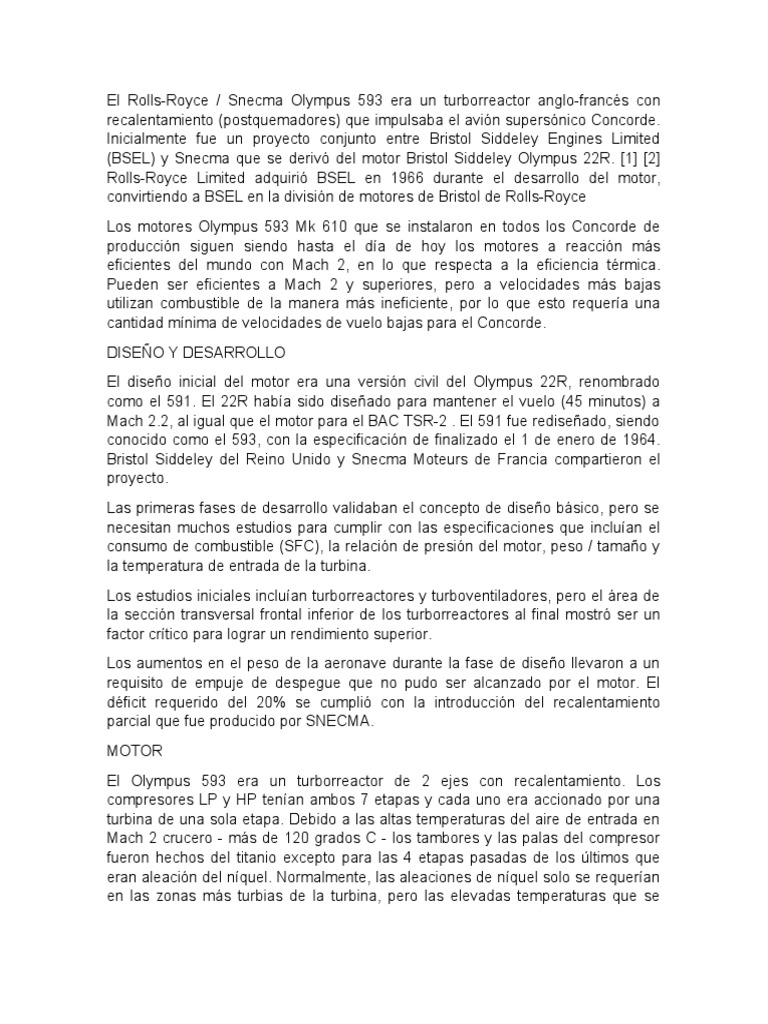 El Rolls-Royce / Snecma Olympus 593 era un turborreactor anglo-francés con recalentamiento (postquemadores) que impulsaba el avión supersónico Concorde. Inicialmente fue un proyecto conjunto entre Bristol Siddeley Engines Limited (BSEL) y Snecma que se derivó del motor Bristol Siddeley Olympus 22R. [1] [2] Rolls-Royce Limited adquirió BSEL en 1966 durante el desarrollo del motor, convirtiendo a BSEL en la división de motores de Bristol de Rolls-Royce

Los motores Olympus 593 Mk 610 que se instalaron en todos los Concorde de producción siguen siendo hasta el día de hoy los motores a reacción más eficientes del mundo con Mach 2, en lo que respecta a la eficiencia térmica. Pueden ser eficientes a Mach 2 y superiores, pero a velocidades más bajas utilizan combustible de la manera más ineficiente, por lo que esto requería una cantidad mínima de velocidades de vuelo bajas para el Concorde.

DISEÑO Y DESARROLLO

El diseño inicial del motor era una versión civil del Olympus 22R, renombrado como el 591. El 22R había sido diseñado para mantener el vuelo (45 minutos) a Mach 2.2, al igual que el motor para el BAC TSR-2 . El 591 fue rediseñado, siendo conocido como el 593, con la especificación de finalizado el 1 de enero de 1964. Bristol Siddeley del Reino Unido y Snecma Moteurs de Francia compartieron el proyecto.

Las primeras fases de desarrollo validaban el concepto de diseño básico, pero se necesitan muchos estudios para cumplir con las especificaciones que incluían el consumo de combustible (SFC), la relación de presión del motor, peso / tamaño y la temperatura de entrada de la turbina.

Los estudios iniciales incluían turborreactores y turboventiladores, pero el área de la sección transversal frontal inferior de los turborreactores al final mostró ser un factor crítico para lograr un rendimiento superior.

Los aumentos en el peso de la aeronave durante la fase de diseño llevaron a un requisito de empuje de despegue que no pudo ser alcanzado por el motor. El déficit requerido del 20% se cumplió con la introducción del recalentamiento parcial que fue producido por SNECMA.

MOTOR

El Olympus 593 era un turborreactor de 2 ejes con recalentamiento. Los compresores LP y HP tenían ambos 7 etapas y cada uno era accionado por una turbina de una sola etapa. Debido a las altas temperaturas del aire de entrada en Mach 2 crucero - más de 120 grados C - los tambores y las palas del compresor fueron hechos del titanio excepto para las 4 etapas pasadas de los últimos que eran aleación del níquel. Normalmente, las aleaciones de níquel solo se requerían en las zonas más turbias de la turbina, pero las elevadas temperaturas que se